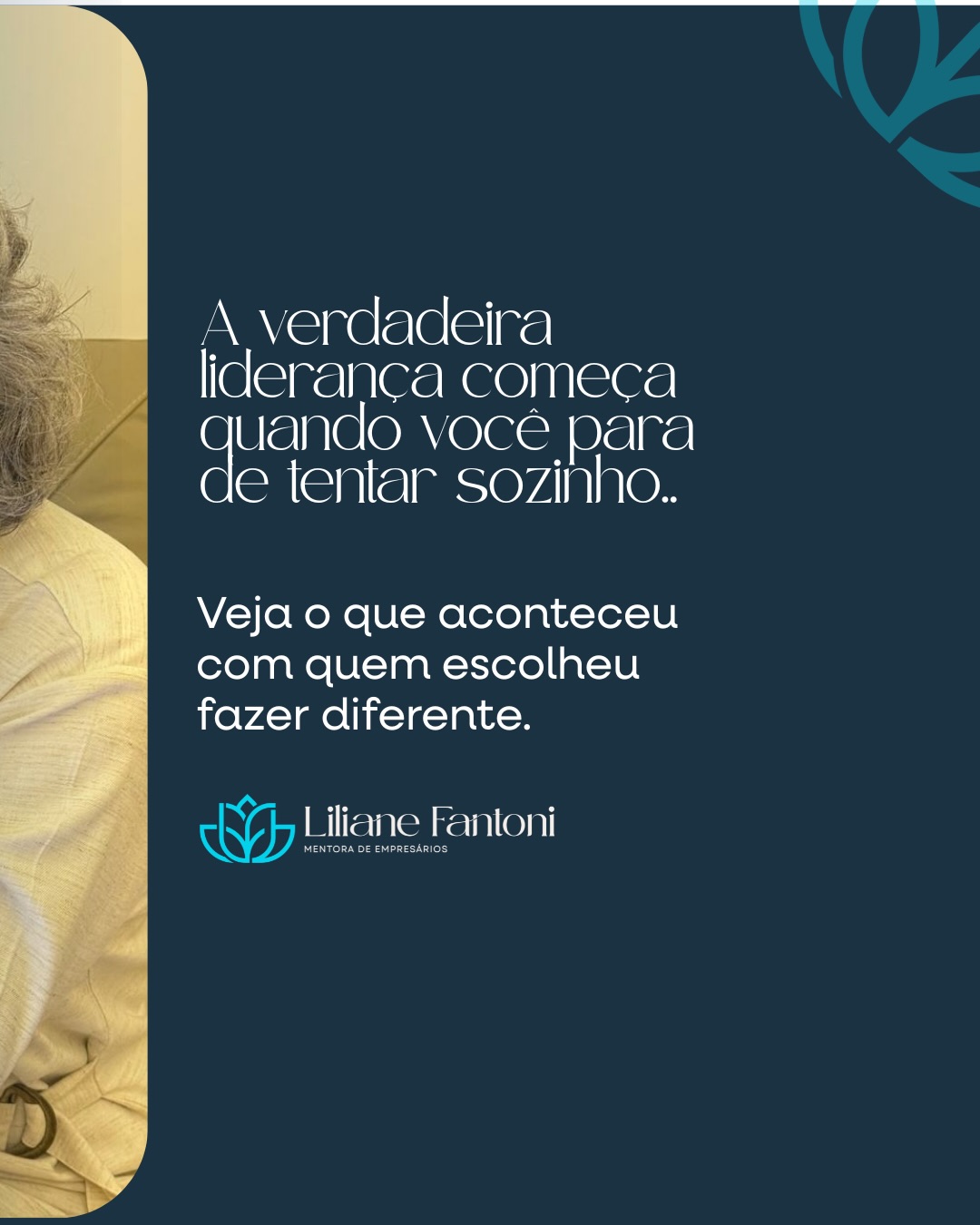 A verdadeira liderança começa quando você para de tentar sozinho..

Veja o que aconteceu com quem escolheu fazer diferente.

Liliane Fantoni
MENTORA DE EMPRESÁRIOS